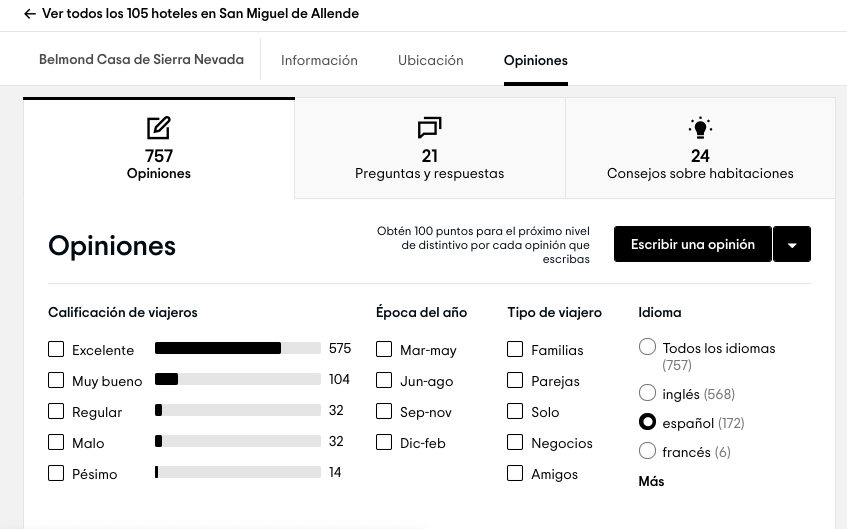 ← Ver todos los 105 hoteles en San Miguel de Allende

Belmond Casa de Sierra Nevada
Información
Ubicación
Opiniones

757
Opiniones

21
Preguntas y respuestas

24
Consejos sobre habitaciones

Opiniones

Obtén 100 puntos para el próximo nivel de distintivo por cada opinión que escribas

Escribir una opinión

Calificación de viajeros

Excelente 575
Muy bueno 104
Regular 32
Malo 32
Pésimo 14

Época del año

Mar-may
Jun-ago
Sep-nov
Dic-feb

Tipo de viajero

Familias
Parejas
Solo
Negocios
Amigos

Idioma

Todos los idiomas (757)
inglés (568)
español (172)
francés (6)
Más